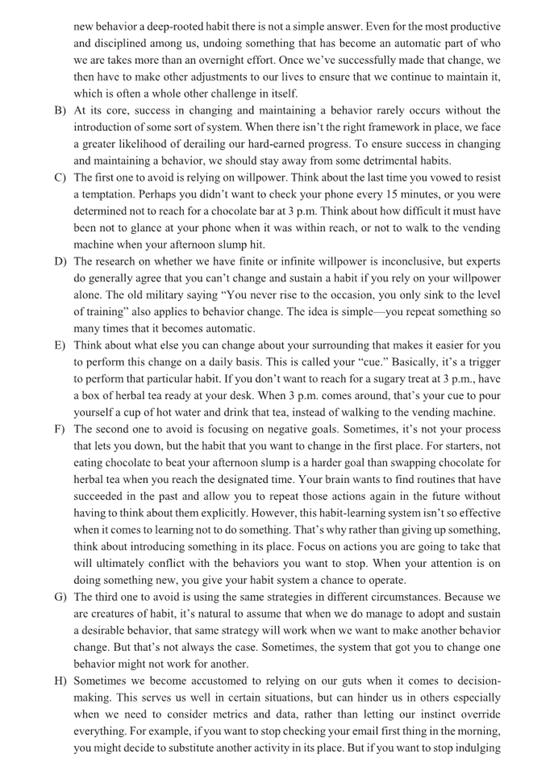 new behavior a deep-rooted habit there is not a simple answer. Even for the most productive and disciplined among us, undoing something that has become an automatic part of who we are takes more than an overnight effort. Once we've successfully made that change, we then have to make other adjustments to our lives to ensure that we continue to maintain it, which is often a whole other challenge in itself.

B) At its core, success in changing and maintaining a behavior rarely occurs without the introduction of some sort of system. When there isn't the right framework in place, we face a greater likelihood of derailing our hard-earned progress. To ensure success in changing and maintaining a behavior, we should stay away from some detrimental habits.

C) The first one to avoid is relying on willpower. Think about the last time you vowed to resist a temptation. Perhaps you didn't want to check your phone every 15 minutes, or you were determined not to reach for a chocolate bar at 3 p.m. Think about how difficult it must have been not to glance at your phone when it was within reach, or not to walk to the vending machine when your afternoon slump hit.

D) The research on whether we have finite or infinite willpower is inconclusive, but experts do generally agree that you can't change and sustain a habit if you rely on your willpower alone. The old military saying "You never rise to the occasion, you only sink to the level of training" also applies to behavior change. The idea is simple—you repeat something so many times that it becomes automatic.

E) Think about what else you can change about your surrounding that makes it easier for you to perform this change on a daily basis. This is called your "cue." Basically, it's a trigger to perform that particular habit. If you don't want to reach for a sugary treat at 3 p.m., have a box of herbal tea ready at your desk. When 3 p.m. comes around, that's your cue to pour yourself a cup of hot water and drink that tea, instead of walking to the vending machine.

F) The second one to avoid is focusing on negative goals. Sometimes, it's not your process that lets you down, but the habit that you want to change in the first place. For starters, not eating chocolate to beat your afternoon slump is a harder goal than swapping chocolate for herbal tea when you reach the designated time. Your brain wants to find routines that have succeeded in the past and allow you to repeat those actions again in the future without having to think about them explicitly. However, this habit-learning system isn't so effective when it comes to learning not to do something. That's why rather than giving up something, think about introducing something in its place. Focus on actions you are going to take that will ultimately conflict with the behaviors you want to stop. When your attention is on doing something new, you give your habit system a chance to operate.

G) The third one to avoid is using the same strategies in different circumstances. Because we are creatures of habit, it's natural to assume that when we do manage to adopt and sustain a desirable behavior, that same strategy will work when we want to make another behavior change. But that's not always the case. Sometimes, the system that got you to change one behavior might not work for another.

H) Sometimes we become accustomed to relying on our guts when it comes to decision-making. This serves us well in certain situations, but can hinder us in others especially when we need to consider metrics and data, rather than letting our instinct override everything. For example, if you want to stop checking your email first thing in the morning, you might decide to substitute another activity in its place. But if you want to stop indulging